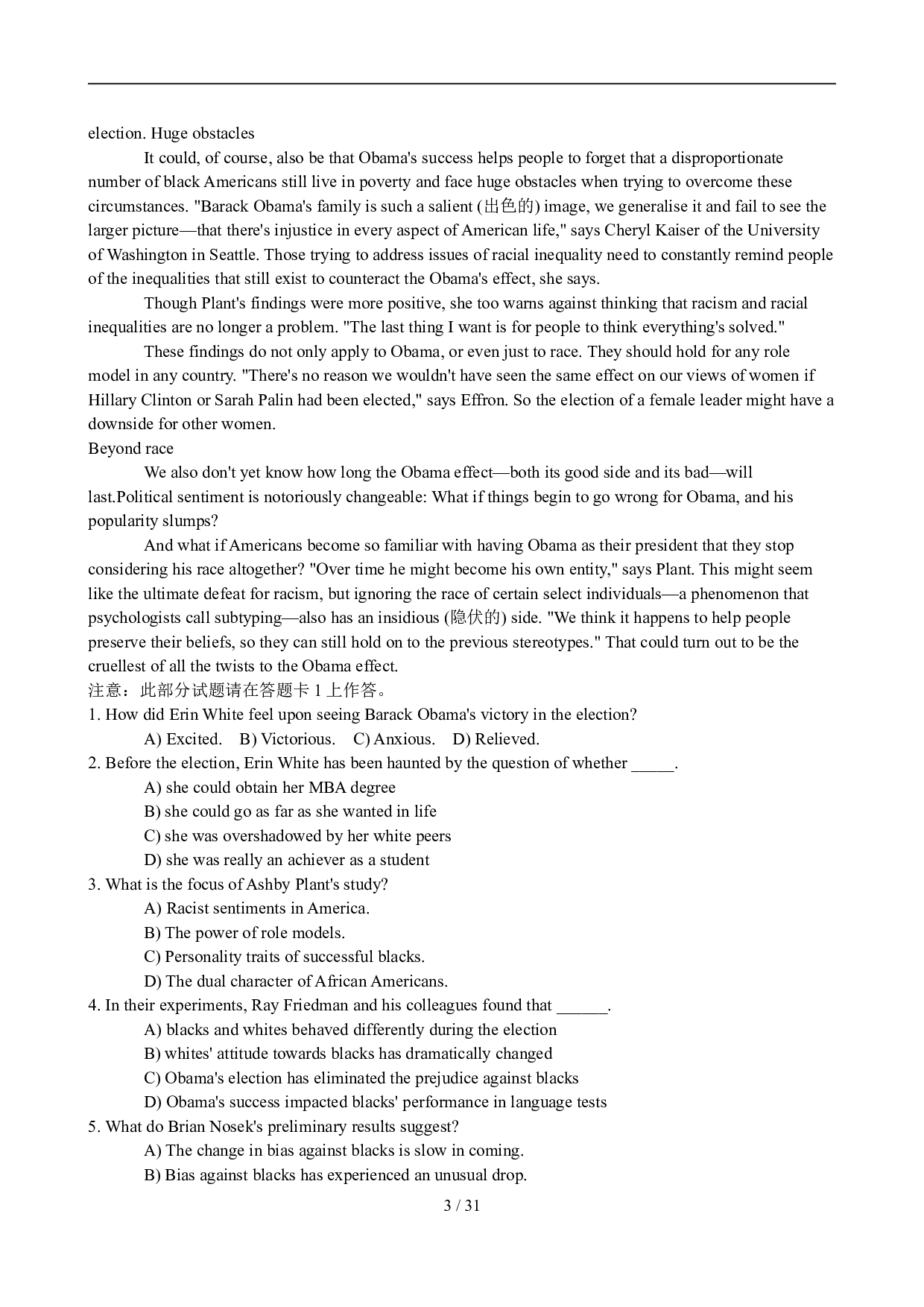 election. Huge obstacles

It could, of course, also be that Obama's success helps people to forget that a disproportionate number of black Americans still live in poverty and face huge obstacles when trying to overcome these circumstances. "Barack Obama's family is such a salient (出色的) image, we generalise it and fail to see the larger picture—that there's injustice in every aspect of American life," says Cheryl Kaiser of the University of Washington in Seattle. Those trying to address issues of racial inequality need to constantly remind people of the inequalities that still exist to counteract the Obama's effect, she says.

Though Plant's findings were more positive, she too warns against thinking that racism and racial inequalities are no longer a problem. "The last thing I want is for people to think everything's solved."

These findings do not only apply to Obama, or even just to race. They should hold for any role model in any country. "There's no reason we wouldn't have seen the same effect on our views of women if Hillary Clinton or Sarah Palin had been elected," says Effron. So the election of a female leader might have a downside for other women.

Beyond race

We also don't yet know how long the Obama effect—both its good side and its bad—will last.Political sentiment is notoriously changeable: What if things begin to go wrong for Obama, and his popularity slumps?

And what if Americans become so familiar with having Obama as their president that they stop considering his race altogether? "Over time he might become his own entity," says Plant. This might seem like the ultimate defeat for racism, but ignoring the race of certain select individuals—a phenomenon that psychologists call subtyping—also has an insidious (隐伏的) side. "We think it happens to help people preserve their beliefs, so they can still hold on to the previous stereotypes." That could turn out to be the cruellest of all the twists to the Obama effect.

注意：此部分试题请在答题卡 1 上作答。

1. How did Erin White feel upon seeing Barack Obama's victory in the election?
A) Excited. B) Victorious. C) Anxious. D) Relieved.

2. Before the election, Erin White has been haunted by the question of whether _____.
A) she could obtain her MBA degree
B) she could go as far as she wanted in life
C) she was overshadowed by her white peers
D) she was really an achiever as a student

3. What is the focus of Ashby Plant's study?
A) Racist sentiments in America.
B) The power of role models.
C) Personality traits of successful blacks.
D) The dual character of African Americans.

4. In their experiments, Ray Friedman and his colleagues found that ______.
A) blacks and whites behaved differently during the election
B) whites' attitude towards blacks has dramatically changed
C) Obama's election has eliminated the prejudice against blacks
D) Obama's success impacted blacks' performance in language tests

5. What do Brian Nosek's preliminary results suggest?
A) The change in bias against blacks is slow in coming.
B) Bias against blacks has experienced an unusual drop.

3 / 31